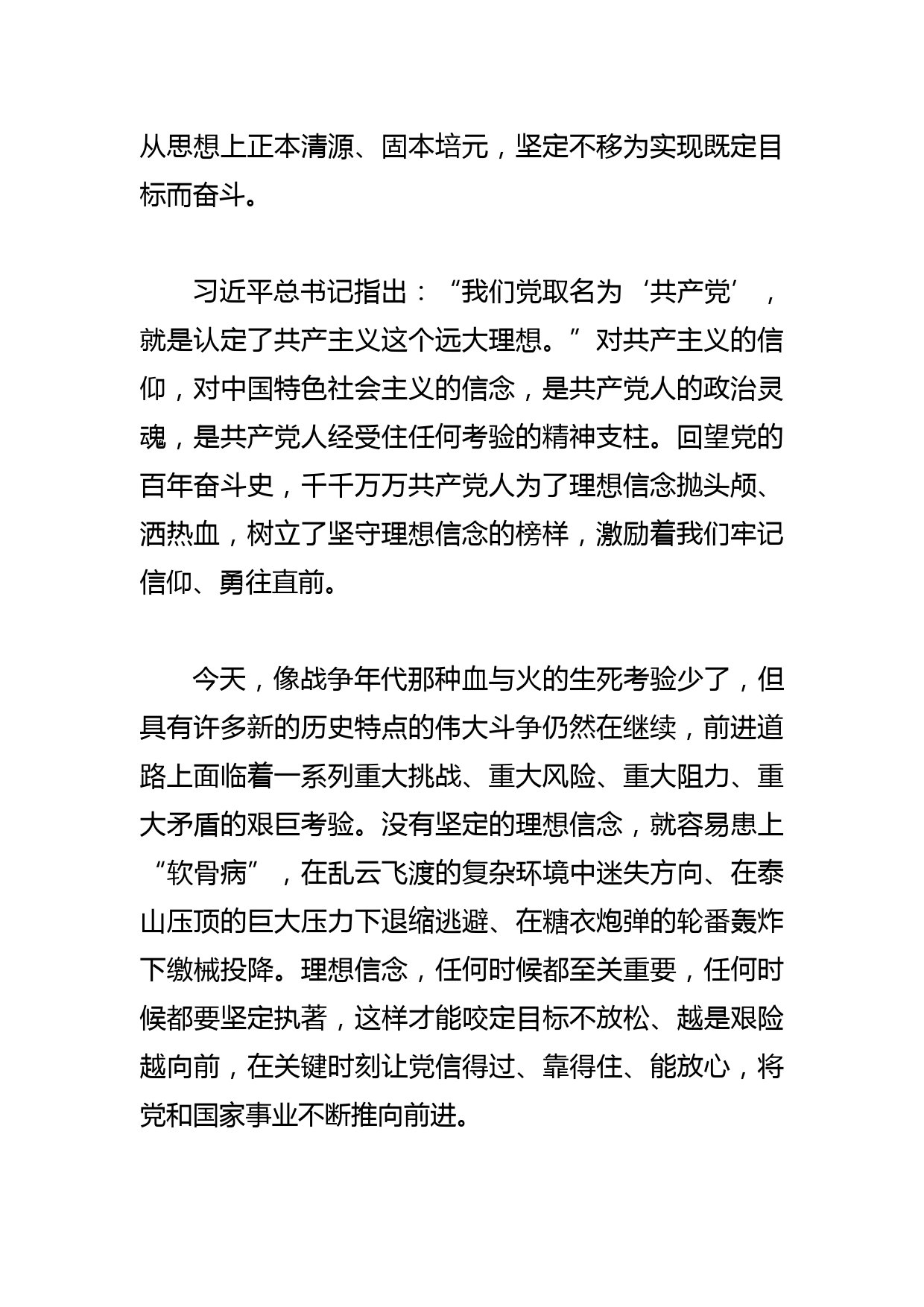 从思想上正本清源、固本培元，坚定不移为实现既定目标而奋斗。

习近平总书记指出：“我们党取名为‘共产党’，就是认定了共产主义这个远大理想。”对共产主义的信仰，对中国特色社会主义的信念，是共产党人的政治灵魂，是共产党人经受住任何考验的精神支柱。回望党的百年奋斗史，千千万万共产党人为了理想信念抛头颅、洒热血，树立了坚守理想信念的榜样，激励着我们牢记信仰、勇往直前。

今天，像战争年代那种血与火的生死考验少了，但具有许多新的历史特点的伟大斗争仍然在继续，前进道路上面临着一系列重大挑战、重大风险、重大阻力、重大矛盾的艰巨考验。没有坚定的理想信念，就容易患上“软骨病”，在乱云飞渡的复杂环境中迷失方向、在泰山压顶的巨大压力下退缩逃避、在糖衣炮弹的轮番轰炸下缴械投降。理想信念，任何时候都至关重要，任何时候都要坚定执著，这样才能咬定目标不放松、越是艰险越向前，在关键时刻让党信得过、靠得住、能放心，将党和国家事业不断推向前进。